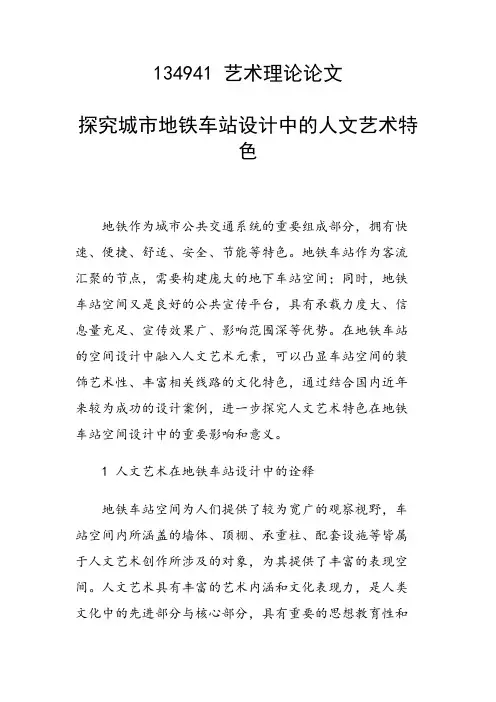 134941 艺术理论论文

探究城市地铁车站设计中的人文艺术特色

地铁作为城市公共交通系统的重要组成部分，拥有快速、便捷、舒适、安全、节能等特色。地铁车站作为客流汇聚的节点，需要构建庞大的地下车站空间；同时，地铁车站空间又是良好的公共宣传平台，具有承载力度大、信息量充足、宣传效果广、影响范围深等优势。在地铁车站的空间设计中融入人文艺术元素，可以凸显车站空间的装饰艺术性、丰富相关线路的文化特色，通过结合国内近年来较为成功的设计案例，进一步探究人文艺术特色在地铁车站空间设计中的重要影响和意义。

1 人文艺术在地铁车站设计中的诠释

地铁车站空间为人们提供了较为宽广的观察视野，车站空间内所涵盖的墙体、顶棚、承重柱、配套设施等皆属于人文艺术创作所涉及的对象，为其提供了丰富的表现空间。人文艺术具有丰富的艺术内涵和文化表现力，是人类文化中的先进部分与核心部分，具有重要的思想教育性和